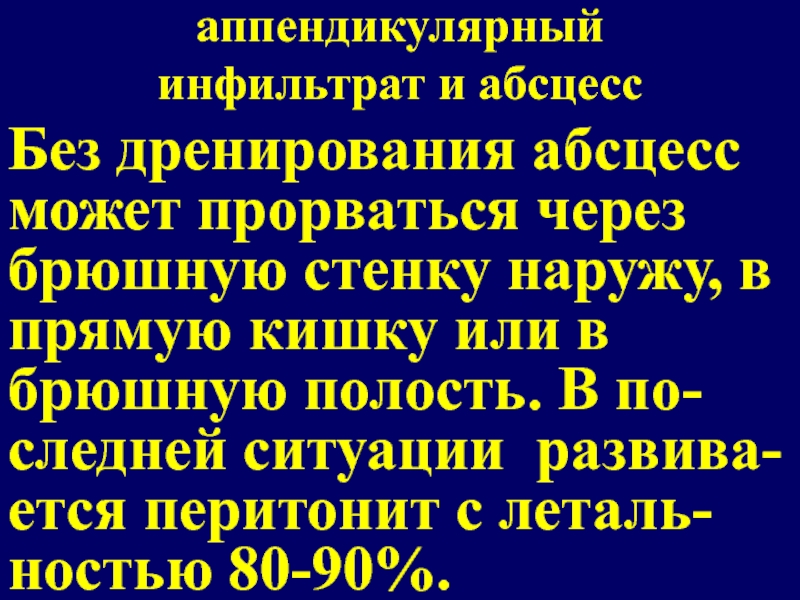 аппендикулярный инфильтрат и абсцесс

Без дренирования абсцесс может прорваться через брюшную стенку наружу, в прямую кишку или в брюшную полость. В последней ситуации развивается перитонит с летальностью 80-90%.